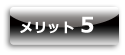 メリット 5